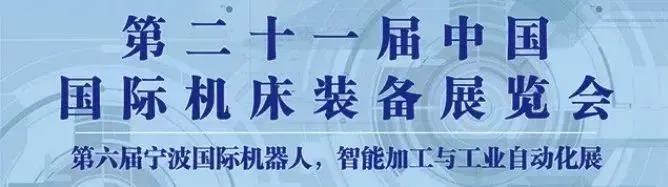 第二十一届中国
国际机床装备展览会
第六届宁波国际机器人，智能加工与工业自动化展